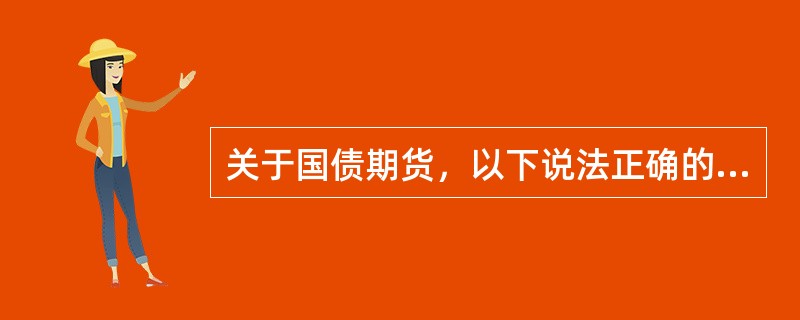 关于国债期货，以下说法正确的...